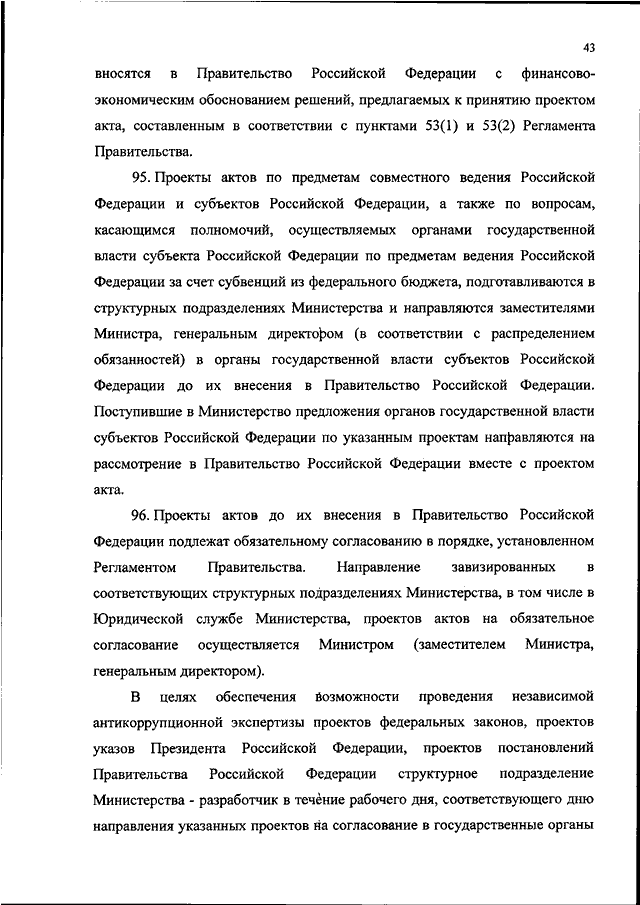 43

вносятся в Правительство Российской Федерации с финансово-экономическим обоснованием решений, предлагаемых к принятию проектом акта, составленным в соответствии с пунктами 53(1) и 53(2) Регламента Правительства.

95. Проекты актов по предметам совместного ведения Российской Федерации и субъектов Российской Федерации, а также по вопросам, касающимся полномочий, осуществляемых органами государственной власти субъекта Российской Федерации по предметам ведения Российской Федерации за счет субвенций из федерального бюджета, подготавливаются в структурных подразделениях Министерства и направляются заместителями Министра, генеральным директором (в соответствии с распределением обязанностей) в органы государственной власти субъектов Российской Федерации до их внесения в Правительство Российской Федерации. Поступившие в Министерство предложения органов государственной власти субъектов Российской Федерации по указанным проектам направляются на рассмотрение в Правительство Российской Федерации вместе с проектом акта.

96. Проекты актов до их внесения в Правительство Российской Федерации подлежат обязательному согласованию в порядке, установленном Регламентом Правительства. Направление завизированных в соответствующих структурных подразделениях Министерства, в том числе в Юридической службе Министерства, проектов актов на обязательное согласование осуществляется Министром (заместителем Министра, генеральным директором).

В целях обеспечения возможности проведения независимой антикоррупционной экспертизы проектов федеральных законов, проектов указов Президента Российской Федерации, проектов постановлений Правительства Российской Федерации структурное подразделение Министерства - разработчик в течение рабочего дня, соответствующего дню направления указанных проектов на согласование в государственные органы